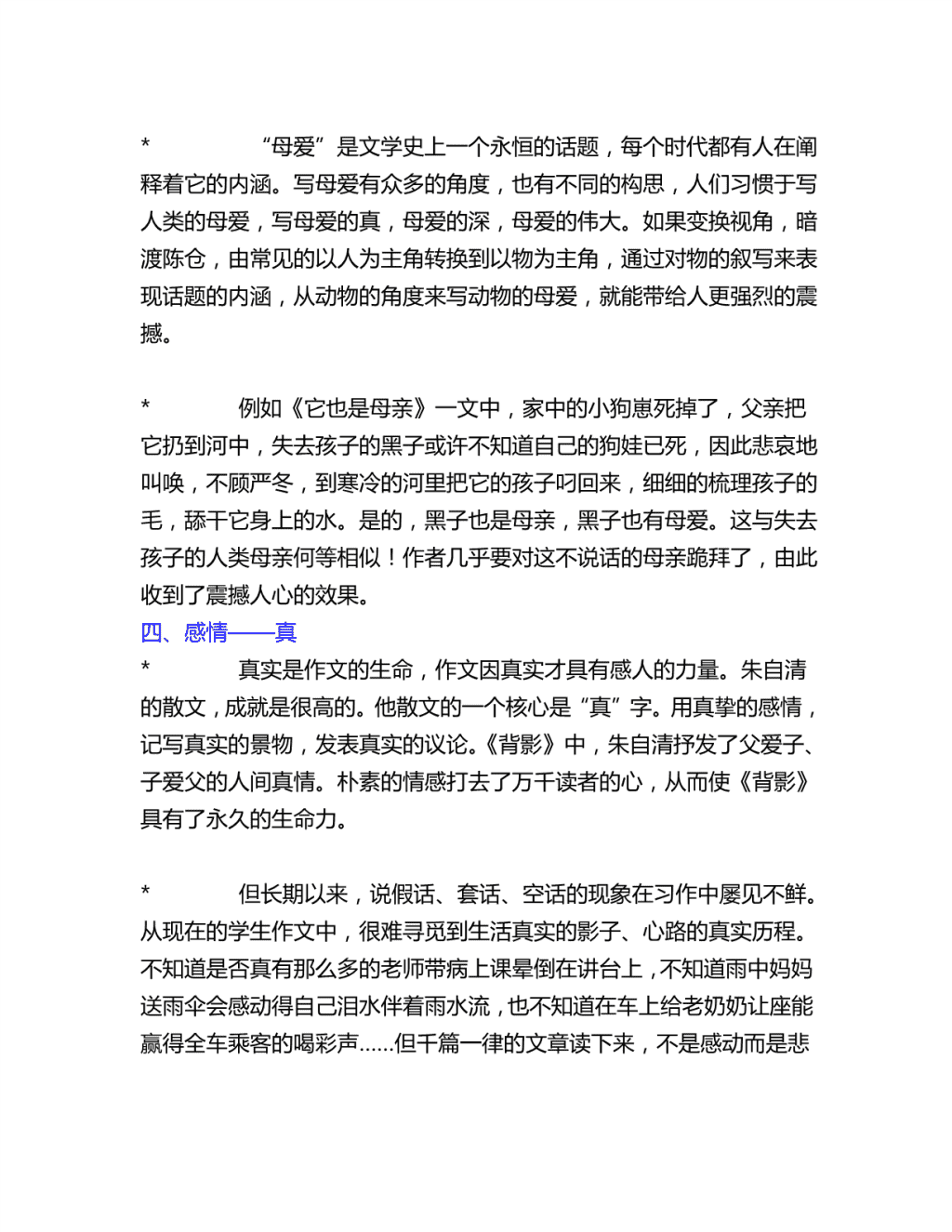 * “母爱”是文学史上一个永恒的话题，每个时代都有人在阐释着它的内涵。写母爱有众多的角度，也有不同的构思，人们习惯于写人类的母爱，写母爱的真，母爱的深，母爱的伟大。如果变换视角，暗渡陈仓，由常见的以人为主角转换到以物为主角，通过对物的叙写来表现话题的内涵，从动物的角度来写动物的母爱，就能带给人更强烈的震撼。

* 例如《它也是母亲》一文中，家中的小狗崽死掉了，父亲把它扔到河中，失去孩子的黑子或许不知道自己的狗娃已死，因此悲哀地叫唤，不顾严冬，到寒冷的河里把它的孩子叼回来，细细的梳理孩子的毛，舔干它身上的水。是的，黑子也是母亲，黑子也有母爱。这与失去孩子的人类母亲何等相似！作者几乎要对这不说话的母亲跪拜了，由此收到了震撼人心的效果。

四、感情——真

* 真实是作文的生命，作文因真实才具有感人的力量。朱自清的散文，成就是很高的。他散文的一个核心是“真”字。用真挚的感情，记写真实的景物，发表真实的议论。《背影》中，朱自清抒发了父爱子、子爱父的人间真情。朴素的情感打去了万千读者的心，从而使《背影》具有了永久的生命力。

* 但长期以来，说假话、套话、空话的现象在习作中屡见不鲜。从现在的学生作文中，很难寻觅到生活真实的影子、心路的真实历程。不知道是否真有那么多的老师带病上课晕倒在讲台上，不知道雨中妈妈送雨伞会感动得自己泪水伴着雨水流，也不知道在车上给老奶奶让座能赢得全车乘客的喝彩声……但千篇一律的文章读下来，不是感动而是悲